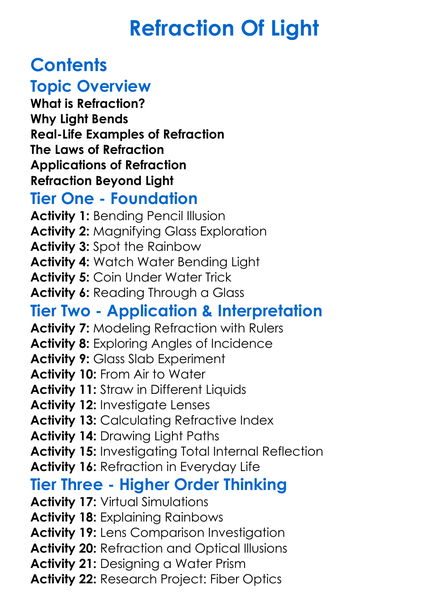 Refraction Of Light

Contents

Topic Overview

What is Refraction?
Why Light Bends
Real-Life Examples of Refraction
The Laws of Refraction
Applications of Refraction
Refraction Beyond Light

Tier One - Foundation

Activity 1: Bending Pencil Illusion
Activity 2: Magnifying Glass Exploration
Activity 3: Spot the Rainbow
Activity 4: Watch Water Bending Light
Activity 5: Coin Under Water Trick
Activity 6: Reading Through a Glass

Tier Two - Application & Interpretation

Activity 7: Modeling Refraction with Rulers
Activity 8: Exploring Angles of Incidence
Activity 9: Glass Slab Experiment
Activity 10: From Air to Water
Activity 11: Straw in Different Liquids
Activity 12: Investigate Lenses
Activity 13: Calculating Refractive Index
Activity 14: Drawing Light Paths
Activity 15: Investigating Total Internal Reflection
Activity 16: Refraction in Everyday Life

Tier Three - Higher Order Thinking

Activity 17: Virtual Simulations
Activity 18: Explaining Rainbows
Activity 19: Lens Comparison Investigation
Activity 20: Refraction and Optical Illusions
Activity 21: Designing a Water Prism
Activity 22: Research Project: Fiber Optics